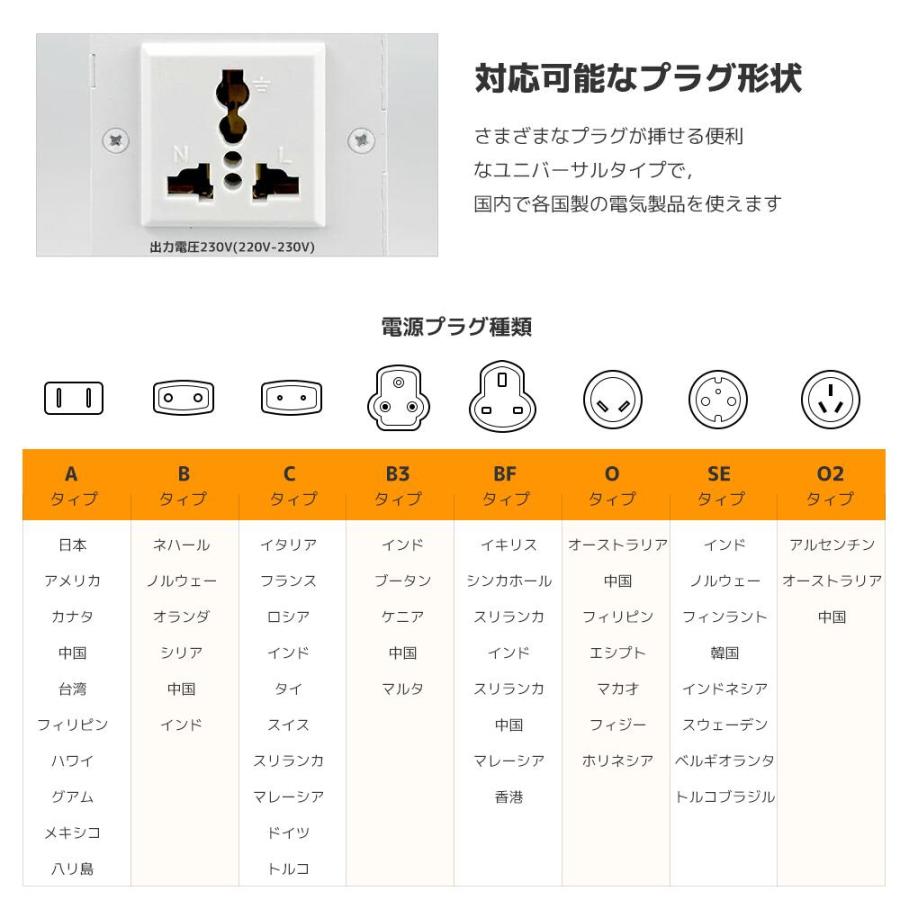 N
L
出力電圧230V(220V-230V)

対応可能なプラグ形状

さまざまなプラグが挿せる便利なユニバーサルタイプで,国内で各国製の電気製品を使えます

電源プラグ種類

| A タイプ | B タイプ | C タイプ | B3 タイプ | BF タイプ | O タイプ | SE タイプ | O2 タイプ |
|---|---|---|---|---|---|---|---|
| 日本 | ネハール | イタリア | インド | イキリス | オーストラリア | インド | アルセンチン |
| アメリカ | ノルウェー | フランス | ブータン | シンカホール | 中国 | ノルウェー | オーストラリア |
| カナタ | オランダ | ロシア | ケニア | スリランカ | フィリピン | フィンラント | 中国 |
| 中国 | シリア | インド | 中国 | インド | エシプト | 韓国 | |
| 台湾 | 中国 | タイ | マルタ | スリランカ | マカオ | インドネシア | |
| フィリピン | インド | スイス | | 中国 | フィジー | スウェーデン | |
| ハワイ | | スリランカ | | マレーシア | ホリネシア | ベルギオランタ | |
| グアム | | マレーシア | | 香港 | | トルコブラジル | |
| メキシコ | | ドイツ | | | | | |
| ハリ島 | | トルコ | | | | | |